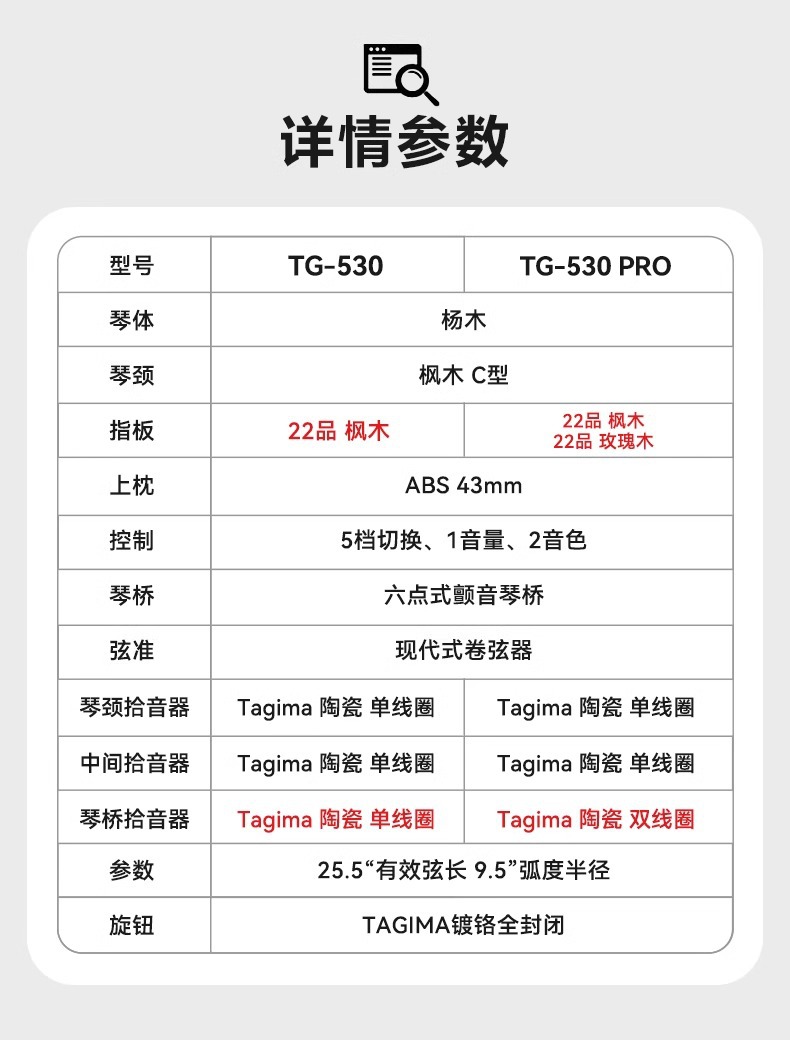 详情参数

| 型号 | TG-530 | TG-530 PRO |
|---|---|---|
| 琴体 | 杨木 | |
| 琴颈 | 枫木 C型 | |
| 指板 | 22品 枫木 | 22品 枫木 22品 玫瑰木 |
| 上枕 | ABS 43mm | |
| 控制 | 5档切换、1音量、2音色 | |
| 琴桥 | 六点式颤音琴桥 | |
| 弦准 | 现代式卷弦器 | |
| 琴颈拾音器 | Tagima 陶瓷 单线圈 | Tagima 陶瓷 单线圈 |
| 中间拾音器 | Tagima 陶瓷 单线圈 | Tagima 陶瓷 单线圈 |
| 琴桥拾音器 | Tagima 陶瓷 单线圈 | Tagima 陶瓷 双线圈 |
| 参数 | 25.5“有效弦长 9.5”弧度半径 | |
| 旋钮 | TAGIMA镀铬全封闭 | |